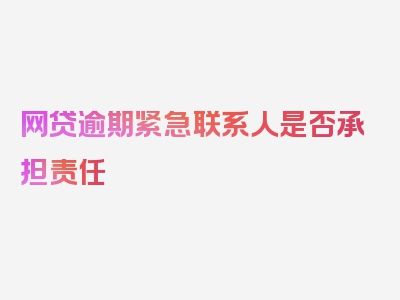 网贷逾期紧急联系人是否承担责任